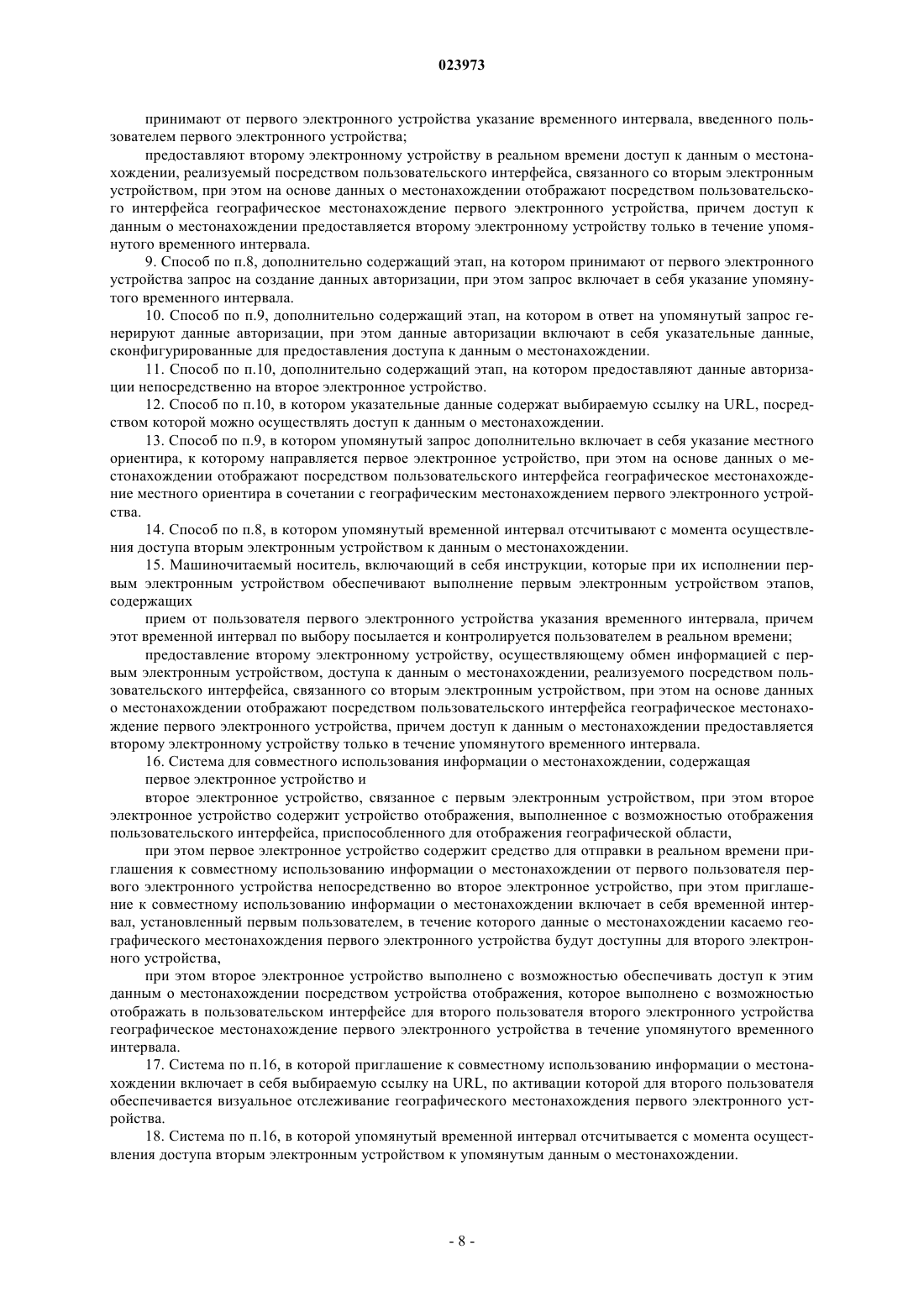 023973

принимают от первого электронного устройства указание временного интервала, введенного пользователем первого электронного устройства;

предоставляют второму электронному устройству в реальном времени доступ к данным о местонахождении, реализуемый посредством пользовательского интерфейса, связанного со вторым электронным устройством, при этом на основе данных о местонахождении отображают посредством пользовательского интерфейса географическое местонахождение первого электронного устройства, причем доступ к данным о местонахождении предоставляется второму электронному устройству только в течение упомянутого временного интервала.

9. Способ по п.8, дополнительно содержащий этап, на котором принимают от первого электронного устройства запрос на создание данных авторизации, при этом запрос включает в себя указание упомянутого временного интервала.

10. Способ по п.9, дополнительно содержащий этап, на котором в ответ на упомянутый запрос генерируют данные авторизации, при этом данные авторизации включают в себя указательные данные, сконфигурированные для предоставления доступа к данным о местонахождении.

11. Способ по п.10, дополнительно содержащий этап, на котором предоставляют данные авторизации непосредственно на второе электронное устройство.

12. Способ по п.10, в котором указательные данные содержат выбираемую ссылку на URL, посредством которой можно осуществлять доступ к данным о местонахождении.

13. Способ по п.9, в котором упомянутый запрос дополнительно включает в себя указание местного ориентира, к которому направляется первое электронное устройство, при этом на основе данных о местонахождении отображают посредством пользовательского интерфейса географическое местонахождение местного ориентира в сочетании с географическим местонахождением первого электронного устройства.

14. Способ по п.8, в котором упомянутый временной интервал отсчитывают с момента осуществления доступа вторым электронным устройством к данным о местонахождении.

15. Машиночитаемый носитель, включающий в себя инструкции, которые при их исполнении первым электронным устройством обеспечивают выполнение первым электронным устройством этапов, содержащих

прием от пользователя первого электронного устройства указания временного интервала, причем этот временной интервал по выбору посылается и контролируется пользователем в реальном времени;

предоставление второму электронному устройству, осуществляющему обмен информацией с первым электронным устройством, доступа к данным о местонахождении, реализуемого посредством пользовательского интерфейса, связанного со вторым электронным устройством, при этом на основе данных о местонахождении отображают посредством пользовательского интерфейса географическое местонахождение первого электронного устройства, причем доступ к данным о местонахождении предоставляется второму электронному устройству только в течение упомянутого временного интервала.

16. Система для совместного использования информации о местонахождении, содержащая

первое электронное устройство и

второе электронное устройство, связанное с первым электронным устройством, при этом второе электронное устройство содержит устройство отображения, выполненное с возможностью отображения пользовательского интерфейса, приспособленного для отображения географической области,

при этом первое электронное устройство содержит средство для отправки в реальном времени приглашения к совместному использованию информации о местонахождении от первого пользователя первого электронного устройства непосредственно во второе электронное устройство, при этом приглашение к совместному использованию информации о местонахождении включает в себя временной интервал, установленный первым пользователем, в течение которого данные о местонахождении касаемо географического местонахождения первого электронного устройства будут доступны для второго электронного устройства,

при этом второе электронное устройство выполнено с возможностью обеспечивать доступ к этим данным о местонахождении посредством устройства отображения, которое выполнено с возможностью отображать в пользовательском интерфейсе для второго пользователя второго электронного устройства географическое местонахождение первого электронного устройства в течение упомянутого временного интервала.

17. Система по п.16, в которой приглашение к совместному использованию информации о местонахождении включает в себя выбираемую ссылку на URL, по активации которой для второго пользователя обеспечивается визуальное отслеживание географического местонахождения первого электронного устройства.

18. Система по п.16, в которой упомянутый временной интервал отсчитывается с момента осуществления доступа вторым электронным устройством к упомянутым данным о местонахождении.

- 8 -